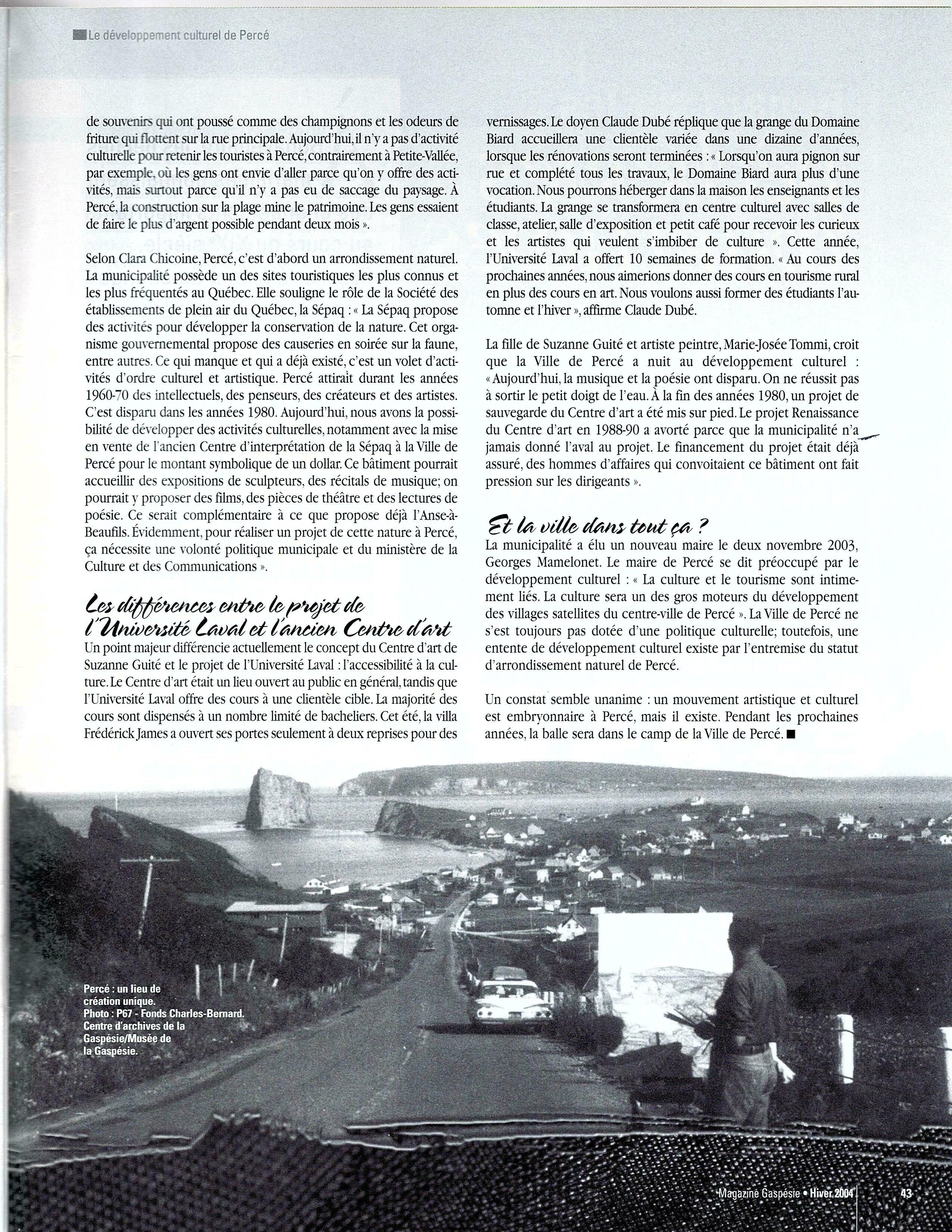 Le développement culturel de Percé

de souvenirs qui ont poussé comme des champignons et les odeurs de friture qui flottent sur la rue principale. Aujourd'hui, il n'y a pas d'activité culturelle pour retenir les touristes à Percé, contrairement à Petite-Vallée, par exemple, où les gens ont envie d'aller parce qu'on y offre des activités, mais surtout parce qu'il n'y a pas eu de saccage du paysage. À Percé, la construction sur la plage mine le patrimoine. Les gens essaient de faire le plus d'argent possible pendant deux mois ».

Selon Clara Chicoine, Percé, c'est d'abord un arrondissement naturel. La municipalité possède un des sites touristiques les plus connus et les plus fréquentés au Québec. Elle souligne le rôle de la Société des établissements de plein air du Québec, la Sépaq : « La Sépaq propose des activités pour développer la conservation de la nature. Cet organisme gouvernemental propose des causeries en soirée sur la faune, entre autres. Ce qui manque et qui a déjà existé, c'est un volet d'activités d'ordre culturel et artistique. Percé attirait durant les années 1960-70 des intellectuels, des penseurs, des créateurs et des artistes. C'est disparu dans les années 1980. Aujourd'hui, nous avons la possibilité de développer des activités culturelles, notamment avec la mise en vente de l'ancien Centre d'interprétation de la Sépaq à la Ville de Percé pour le montant symbolique de un dollar. Ce bâtiment pourrait accueillir des expositions de sculpteurs, des récitals de musique; on pourrait y proposer des films, des pièces de théâtre et des lectures de poésie. Ce serait complémentaire à ce que propose déjà l'Anse-à-Beaufils. Évidemment, pour réaliser un projet de cette nature à Percé, ça nécessite une volonté politique municipale et du ministère de la Culture et des Communications ».

Les différences entre le projet de l'Université Laval et l'ancien Centre d'art
Un point majeur différencie actuellement le concept du Centre d'art de Suzanne Guité et le projet de l'Université Laval : l'accessibilité à la culture. Le Centre d'art était un lieu ouvert au public en général, tandis que l'Université Laval offre des cours à une clientèle cible. La majorité des cours sont dispensés à un nombre limité de bacheliers. Cet été, la villa Frédérick James a ouvert ses portes seulement à deux reprises pour des vernissages. Le doyen Claude Dubé réplique que la grange du Domaine Biard accueillera une clientèle variée dans une dizaine d'années, lorsque les rénovations seront terminées : « Lorsqu'on aura pignon sur rue et complété tous les travaux, le Domaine Biard aura plus d'une vocation. Nous pourrons héberger dans la maison les enseignants et les étudiants. La grange se transformera en centre culturel avec salles de classe, atelier, salle d'exposition et petit café pour recevoir les curieux et les artistes qui veulent s'imbiber de culture ». Cette année, l'Université Laval a offert 10 semaines de formation. « Au cours des prochaines années, nous aimerions donner des cours en tourisme rural en plus des cours en art. Nous voulons aussi former des étudiants l'automne et l'hiver », affirme Claude Dubé.

La fille de Suzanne Guité et artiste peintre, Marie-Josée Tommi, croit que la Ville de Percé a nuit au développement culturel : « Aujourd'hui, la musique et la poésie ont disparu. On ne réussit pas à sortir le petit doigt de l'eau. À la fin des années 1980, un projet de sauvegarde du Centre d'art a été mis sur pied. Le projet Renaissance du Centre d'art en 1988-90 a avorté parce que la municipalité n'a jamais donné l'aval au projet. Le financement du projet était déjà assuré, des hommes d'affaires qui convoitaient ce bâtiment ont fait pression sur les dirigeants ».

Et la ville dans tout ça ?
La municipalité a élu un nouveau maire le deux novembre 2003, Georges Mamelonet. Le maire de Percé se dit préoccupé par le développement culturel : « La culture et le tourisme sont intimement liés. La culture sera un des gros moteurs du développement des villages satellites du centre-ville de Percé ». La Ville de Percé ne s'est toujours pas dotée d'une politique culturelle; toutefois, une entente de développement culturel existe par l'entremise du statut d'arrondissement naturel de Percé.

Un constat semble unanime : un mouvement artistique et culturel est embryonnaire à Percé, mais il existe. Pendant les prochaines années, la balle sera dans le camp de la Ville de Percé. ■

Percé : un lieu de création unique. Photo : P67 - Fonds Charles-Bernard. Centre d'archives de la Gaspésie/Musée de la Gaspésie.

Magazine Gaspésie • Hiver 2004 43